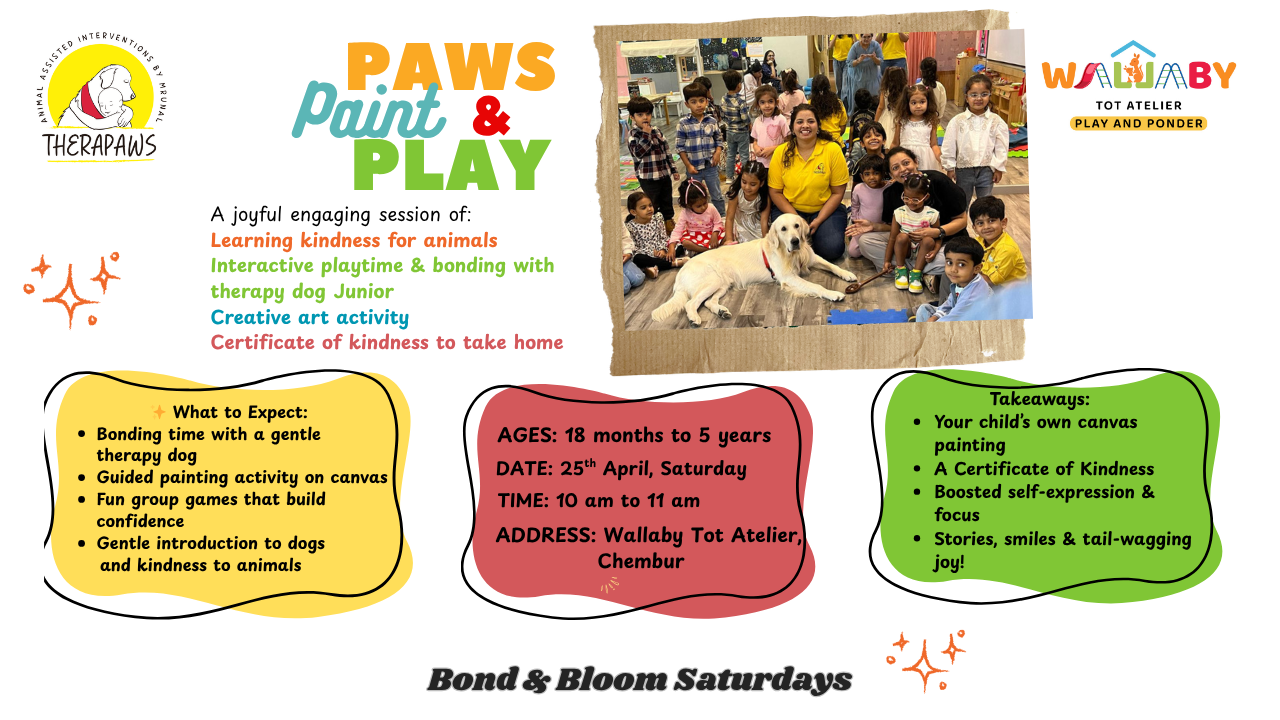 ANIMAL ASSISTED INTERVENTIONS BY MRUNAL
THERAPAWS

PAWS Paint & PLAY

WALLABY
TOT ATELIER
PLAY AND PONDER

A joyful engaging session of:
Learning kindness for animals
Interactive playtime & bonding with therapy dog Junior
Creative art activity
Certificate of kindness to take home

✨ What to Expect:
- Bonding time with a gentle therapy dog
- Guided painting activity on canvas
- Fun group games that build confidence
- Gentle introduction to dogs and kindness to animals

AGES: 18 months to 5 years
DATE: 25$^{th}$ April, Saturday
TIME: 10 am to 11 am
ADDRESS: Wallaby Tot Atelier, Chembur

Takeaways:
- Your child's own canvas painting
- A Certificate of Kindness
- Boosted self-expression & focus
- Stories, smiles & tail-wagging joy!

Bond & Bloom Saturdays